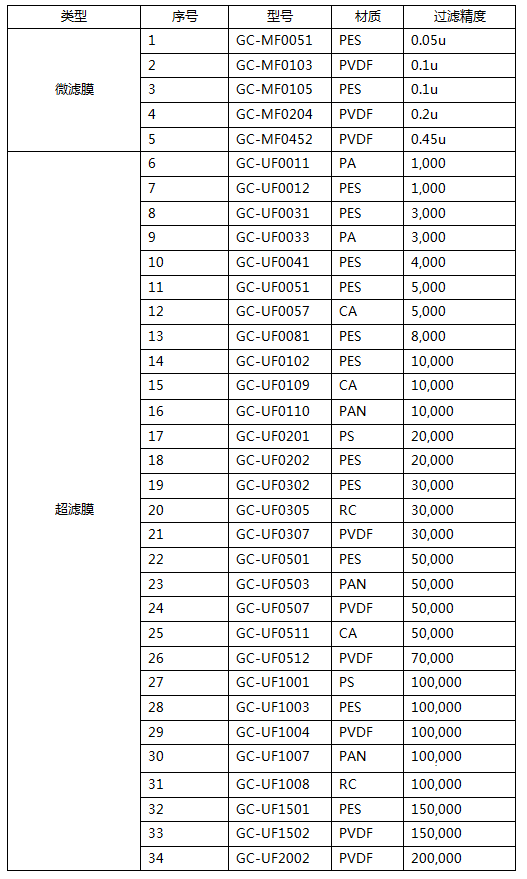 | 类型 | 序号 | 型号 | 材质 | 过滤精度 |
|---|---|---|---|---|
| 微滤膜 | 1 | GC-MF0051 | PES | 0.05u |
| | 2 | GC-MF0103 | PVDF | 0.1u |
| | 3 | GC-MF0105 | PES | 0.1u |
| | 4 | GC-MF0204 | PVDF | 0.2u |
| | 5 | GC-MF0452 | PVDF | 0.45u |
| 超滤膜 | 6 | GC-UF0011 | PA | 1,000 |
| | 7 | GC-UF0012 | PES | 1,000 |
| | 8 | GC-UF0031 | PES | 3,000 |
| | 9 | GC-UF0033 | PA | 3,000 |
| | 10 | GC-UF0041 | PES | 4,000 |
| | 11 | GC-UF0051 | PES | 5,000 |
| | 12 | GC-UF0057 | CA | 5,000 |
| | 13 | GC-UF0081 | PES | 8,000 |
| | 14 | GC-UF0102 | PES | 10,000 |
| | 15 | GC-UF0109 | CA | 10,000 |
| | 16 | GC-UF0110 | PAN | 10,000 |
| | 17 | GC-UF0201 | PS | 20,000 |
| | 18 | GC-UF0202 | PES | 20,000 |
| | 19 | GC-UF0302 | PES | 30,000 |
| | 20 | GC-UF0305 | RC | 30,000 |
| | 21 | GC-UF0307 | PVDF | 30,000 |
| | 22 | GC-UF0501 | PES | 50,000 |
| | 23 | GC-UF0503 | PAN | 50,000 |
| | 24 | GC-UF0507 | PVDF | 50,000 |
| | 25 | GC-UF0511 | CA | 50,000 |
| | 26 | GC-UF0512 | PVDF | 70,000 |
| | 27 | GC-UF1001 | PS | 100,000 |
| | 28 | GC-UF1003 | PES | 100,000 |
| | 29 | GC-UF1004 | PVDF | 100,000 |
| | 30 | GC-UF1007 | PAN | 100,000 |
| | 31 | GC-UF1008 | RC | 100,000 |
| | 32 | GC-UF1501 | PES | 150,000 |
| | 33 | GC-UF1502 | PVDF | 150,000 |
| | 34 | GC-UF2002 | PVDF | 200,000 |